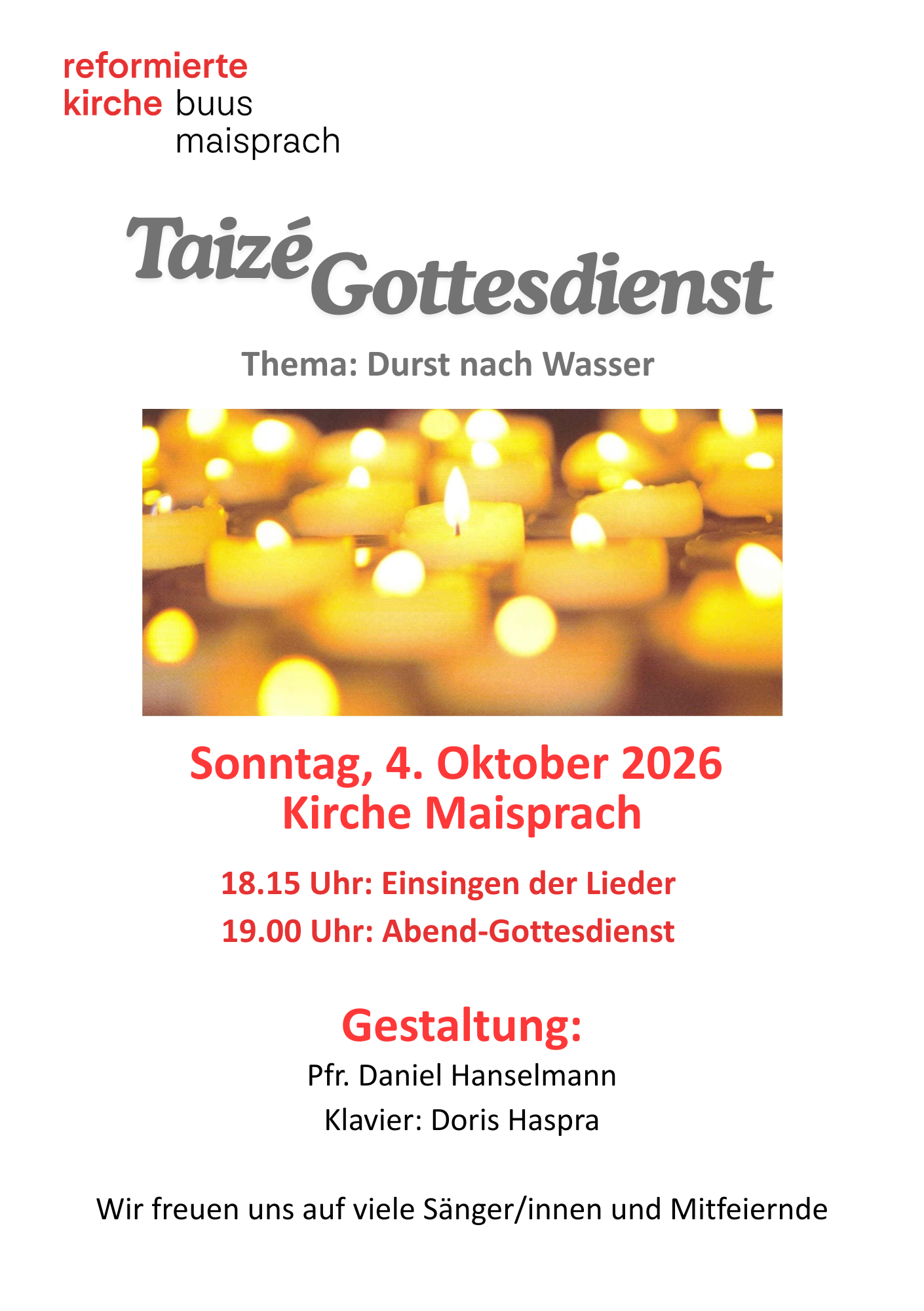 reformierte
kirche buus
maisprach

Taizé Gottesdienst

Thema: Durst nach Wasser

Sonntag, 4. Oktober 2026
Kirche Maisprach

18.15 Uhr: Einsingen der Lieder

19.00 Uhr: Abend-Gottesdienst

Gestaltung:

Pfr. Daniel Hanselmann

Klavier: Doris Haspra

Wir freuen uns auf viele Sänger/innen und Mitfeiernde